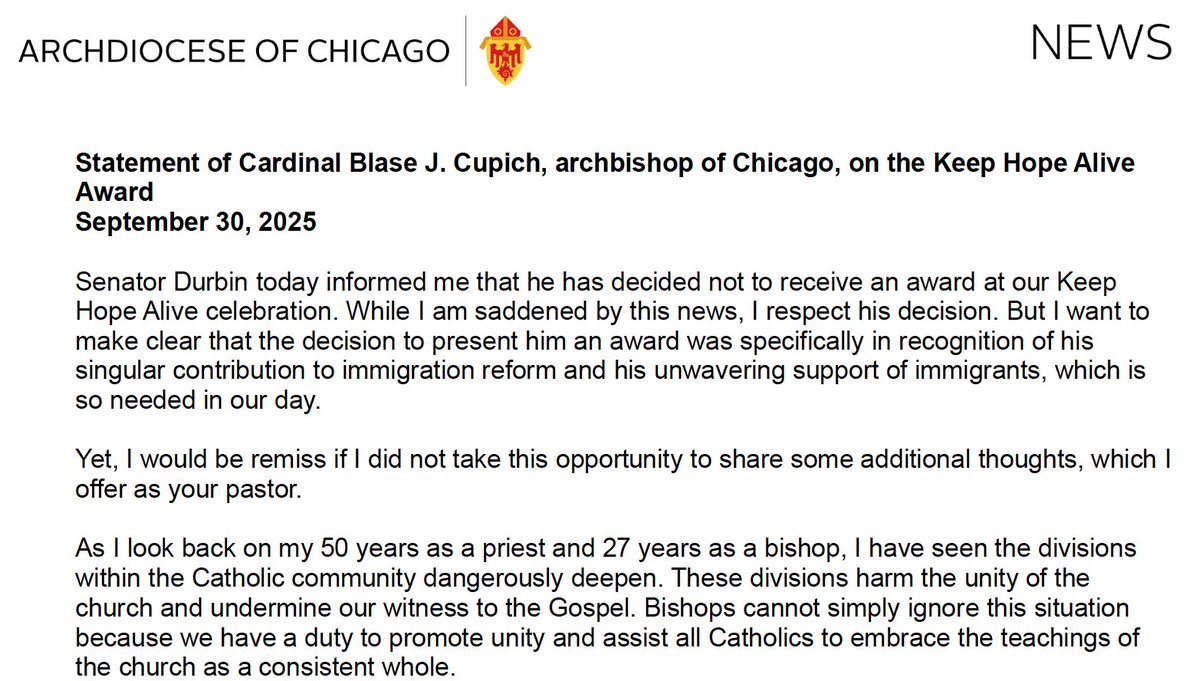 ARCHDIOCESE OF CHICAGO

NEWS

Statement of Cardinal Blase J. Cupich, archbishop of Chicago, on the Keep Hope Alive Award
September 30, 2025

Senator Durbin today informed me that he has decided not to receive an award at our Keep Hope Alive celebration. While I am saddened by this news, I respect his decision. But I want to make clear that the decision to present him an award was specifically in recognition of his singular contribution to immigration reform and his unwavering support of immigrants, which is so needed in our day.

Yet, I would be remiss if I did not take this opportunity to share some additional thoughts, which I offer as your pastor.

As I look back on my 50 years as a priest and 27 years as a bishop, I have seen the divisions within the Catholic community dangerously deepen. These divisions harm the unity of the church and undermine our witness to the Gospel. Bishops cannot simply ignore this situation because we have a duty to promote unity and assist all Catholics to embrace the teachings of the church as a consistent whole.